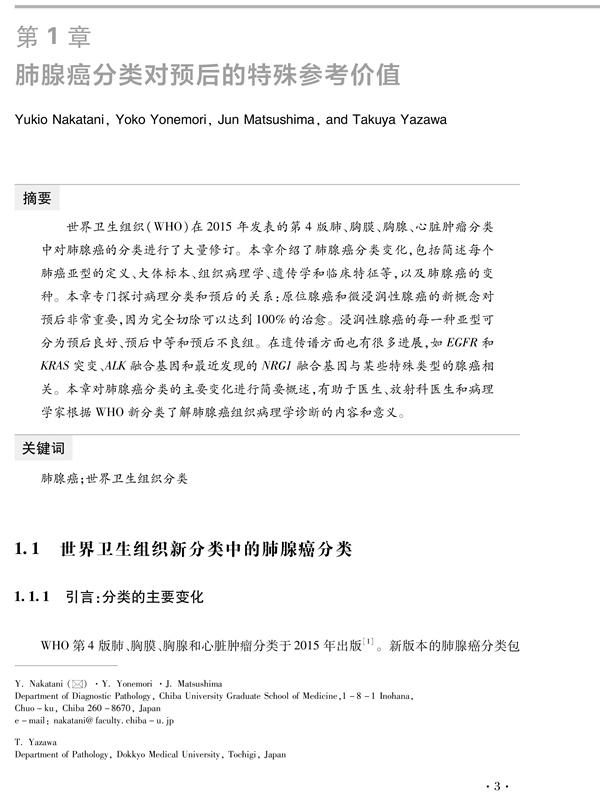 第 1 章
肺腺癌分类对预后的特殊参考价值

Yukio Nakatani, Yoko Yonemori, Jun Matsushima, and Takuya Yazawa

摘要

世界卫生组织(WHO)在 2015 年发表的第 4 版肺、胸膜、胸腺、心脏肿瘤分类中对肺腺癌的分类进行了大量修订。本章介绍了肺腺癌分类变化,包括简述每个肺癌亚型的定义、大体标本、组织病理学、遗传学和临床特征等,以及肺腺癌的变种。本章专门探讨病理分类和预后的关系:原位腺癌和微浸润性腺癌的新概念对预后非常重要,因为完全切除可以达到 100% 的治愈。浸润性腺癌的每一种亚型可分为预后良好、预后中等和预后不良组。在遗传谱方面也有很多进展,如 EGFR 和 KRAS 突变、ALK 融合基因和最近发现的 NRG1 融合基因与某些特殊类型的腺癌相关。本章对肺腺癌分类的主要变化进行简要概述,有助于医生、放射科医生和病理学家根据 WHO 新分类了解肺腺癌组织病理学诊断的内容和意义。

关键词

肺腺癌;世界卫生组织分类

1.1 世界卫生组织新分类中的肺腺癌分类

1.1.1 引言:分类的主要变化

WHO 第 4 版肺、胸膜、胸腺和心脏肿瘤分类于 2015 年出版$^{[1]}$。新版本的肺腺癌分类包

Y. Nakatani (✉) · Y. Yonemori · J. Matsushima
Department of Diagnostic Pathology, Chiba University Graduate School of Medicine, 1 - 8 - 1 Inohana, Chuo - ku, Chiba 260 - 8670, Japan
e - mail: nakatani@ faculty. chiba - u. jp

T. Yazawa
Department of Pathology, Dokkyo Medical University, Tochigi, Japan

· 3 ·